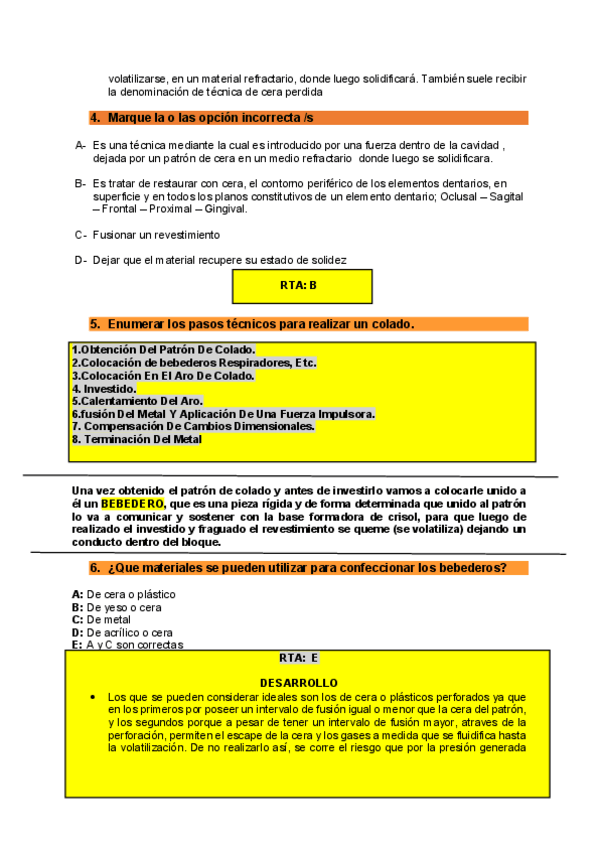 volatilizarse, en un material refractario, donde luego solidificará. También suele recibir la denominación de técnica de cera perdida

4. Marque la o las opción incorrecta /s

A- Es una técnica mediante la cual es introducido por una fuerza dentro de la cavidad , dejada por un patrón de cera en un medio refractario donde luego se solidificara.

B- Es tratar de restaurar con cera, el contorno periférico de los elementos dentarios, en superficie y en todos los planos constitutivos de un elemento dentario; Oclusal – Sagital – Frontal – Proximal – Gingival.

C- Fusionar un revestimiento

D- Dejar que el material recupere su estado de solidez

RTA: B

5. Enumerar los pasos técnicos para realizar un colado.

1.Obtención Del Patrón De Colado.
2.Colocación de bebederos Respiradores, Etc.
3.Colocación En El Aro De Colado.
4. Investido.
5.Calentamiento Del Aro.
6.fusión Del Metal Y Aplicación De Una Fuerza Impulsora.
7. Compensación De Cambios Dimensionales.
8. Terminación Del Metal

Una vez obtenido el patrón de colado y antes de investirlo vamos a colocarle unido a él un BEBEDERO, que es una pieza rígida y de forma determinada que unido al patrón lo va a comunicar y sostener con la base formadora de crisol, para que luego de realizado el investido y fraguado el revestimiento se queme (se volatiliza) dejando un conducto dentro del bloque.

6. ¿Que materiales se pueden utilizar para confeccionar los bebederos?

A: De cera o plástico
B: De yeso o cera
C: De metal
D: De acrílico o cera
E: A y C son correctas

RTA: E

DESARROLLO

• Los que se pueden considerar ideales son los de cera o plásticos perforados ya que en los primeros por poseer un intervalo de fusión igual o menor que la cera del patrón, y los segundos porque a pesar de tener un intervalo de fusión mayor, atraves de la perforación, permiten el escape de la cera y los gases a medida que se fluidifica hasta la volatilización. De no realizarlo así, se corre el riesgo que por la presión generada